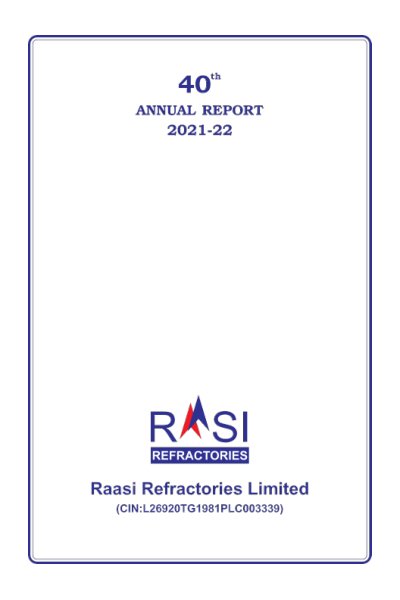 40th
ANNUAL REPORT
2021-22

RAASI
REFRACTORIES

Raasi Refractories Limited
(CIN:L26920TG1981PLC003339)